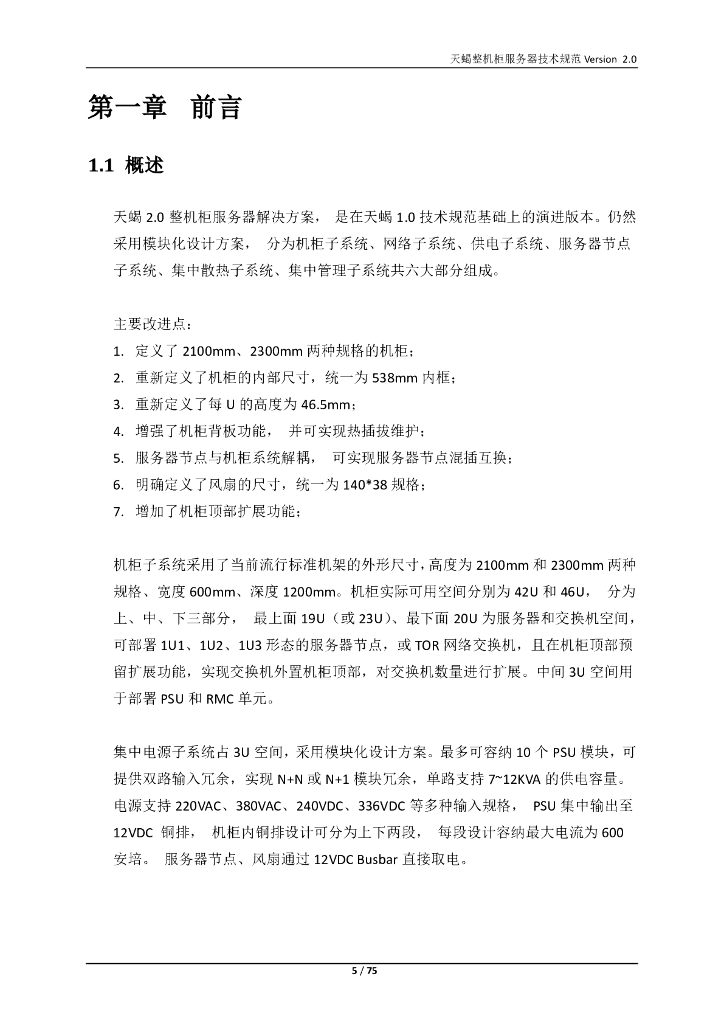 天蝎整机柜服务器技术规范 Version 2.0

第一章 前言

1.1 概述

天蝎 2.0 整机柜服务器解决方案， 是在天蝎 1.0 技术规范基础上的演进版本。仍然采用模块化设计方案， 分为机柜子系统、网络子系统、供电子系统、服务器节点子系统、集中散热子系统、集中管理子系统共六大部分组成。

主要改进点：
1. 定义了 2100mm、2300mm 两种规格的机柜；
2. 重新定义了机柜的内部尺寸，统一为 538mm 内框；
3. 重新定义了每 U 的高度为 46.5mm；
4. 增强了机柜背板功能， 并可实现热插拔维护；
5. 服务器节点与机柜系统解耦， 可实现服务器节点混插互换；
6. 明确定义了风扇的尺寸，统一为 140*38 规格；
7. 增加了机柜顶部扩展功能；

机柜子系统采用了当前流行标准机架的外形尺寸，高度为 2100mm 和 2300mm 两种规格、宽度 600mm、深度 1200mm。机柜实际可用空间分别为 42U 和 46U， 分为上、中、下三部分， 最上面 19U（或 23U）、最下面 20U 为服务器和交换机空间，可部署 1U1、1U2、1U3 形态的服务器节点，或 TOR 网络交换机，且在机柜顶部预留扩展功能，实现交换机外置机柜顶部，对交换机数量进行扩展。中间 3U 空间用于部署 PSU 和 RMC 单元。

集中电源子系统占 3U 空间，采用模块化设计方案。最多可容纳 10 个 PSU 模块，可提供双路输入冗余，实现 N+N 或 N+1 模块冗余，单路支持 7~12KVA 的供电容量。电源支持 220VAC、380VAC、240VDC、336VDC 等多种输入规格， PSU 集中输出至 12VDC 铜排， 机柜内铜排设计可分为上下两段， 每段设计容纳最大电流为 600 安培。 服务器节点、风扇通过 12VDC Busbar 直接取电。

5 / 75